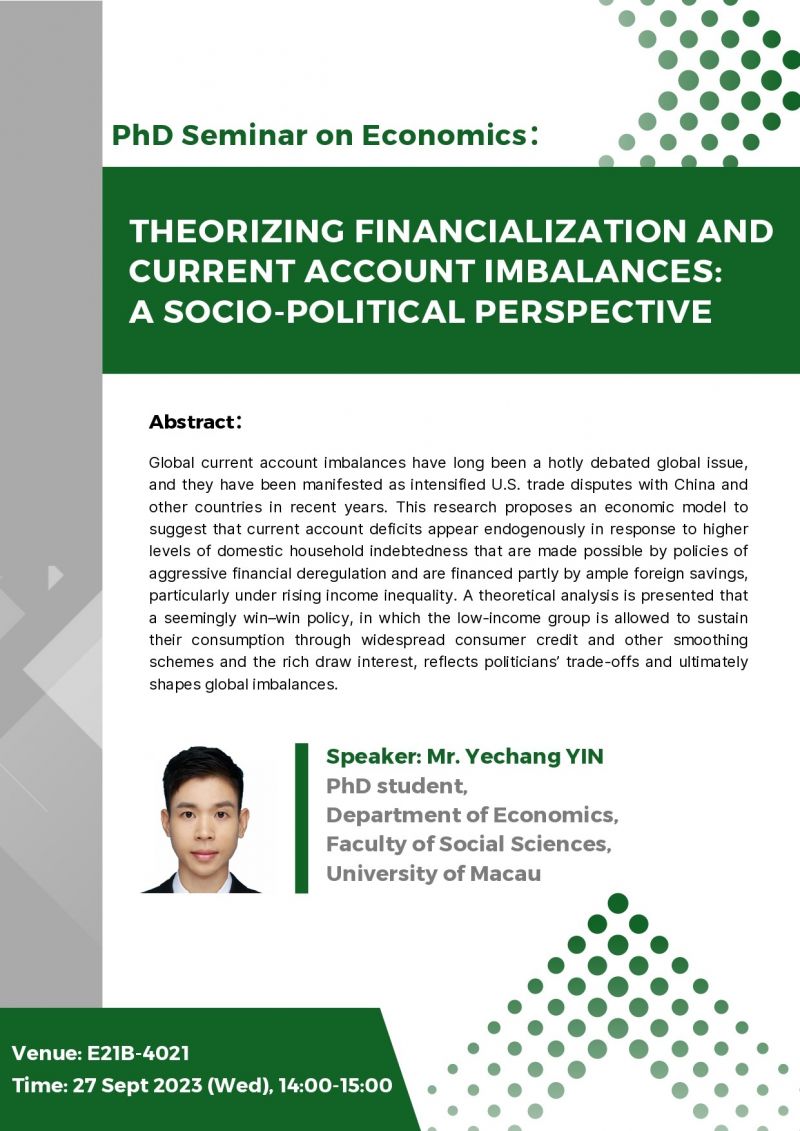 PhD Seminar on Economics：

THEORIZING FINANCIALIZATION AND CURRENT ACCOUNT IMBALANCES: A SOCIO-POLITICAL PERSPECTIVE

Abstract：

Global current account imbalances have long been a hotly debated global issue, and they have been manifested as intensified U.S. trade disputes with China and other countries in recent years. This research proposes an economic model to suggest that current account deficits appear endogenously in response to higher levels of domestic household indebtedness that are made possible by policies of aggressive financial deregulation and are financed partly by ample foreign savings, particularly under rising income inequality. A theoretical analysis is presented that a seemingly win–win policy, in which the low-income group is allowed to sustain their consumption through widespread consumer credit and other smoothing schemes and the rich draw interest, reflects politicians' trade-offs and ultimately shapes global imbalances.

Speaker: Mr. Yechang YIN
PhD student,
Department of Economics,
Faculty of Social Sciences,
University of Macau

Venue: E21B-4021
Time: 27 Sept 2023 (Wed), 14:00-15:00